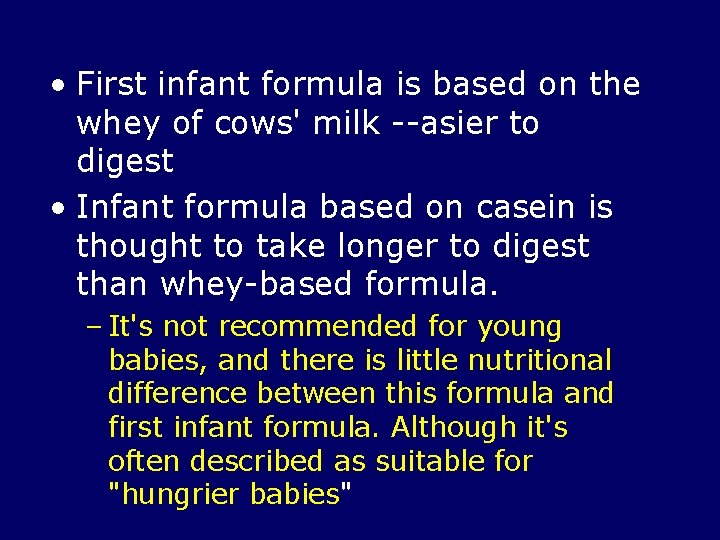 • First infant formula is based on the whey of cows' milk --asier to digest

• Infant formula based on casein is thought to take longer to digest than whey-based formula.

– It's not recommended for young babies, and there is little nutritional difference between this formula and first infant formula. Although it's often described as suitable for "hungrier babies"